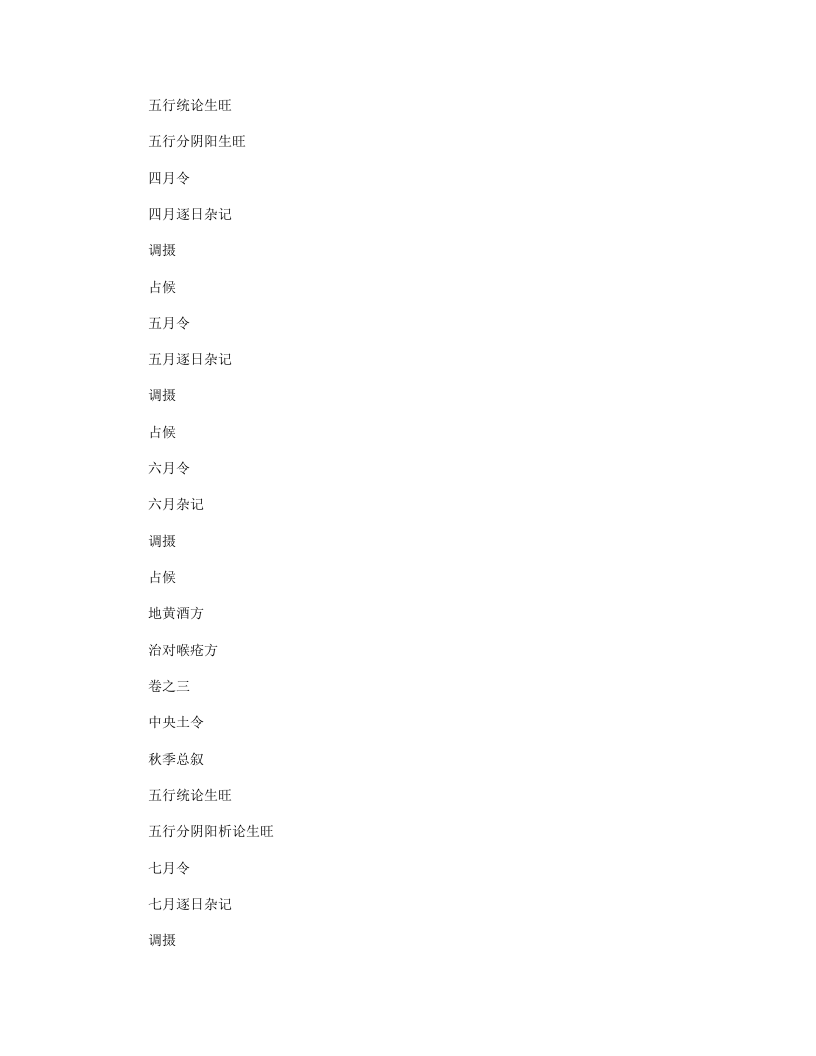 五行统论生旺

五行分阴阳生旺

四月令

四月逐日杂记

调摄

占候

五月令

五月逐日杂记

调摄

占候

六月令

六月杂记

调摄

占候

地黄酒方

治对喉疮方

卷之三

中央土令

秋季总叙

五行统论生旺

五行分阴阳析论生旺

七月令

七月逐日杂记

调摄